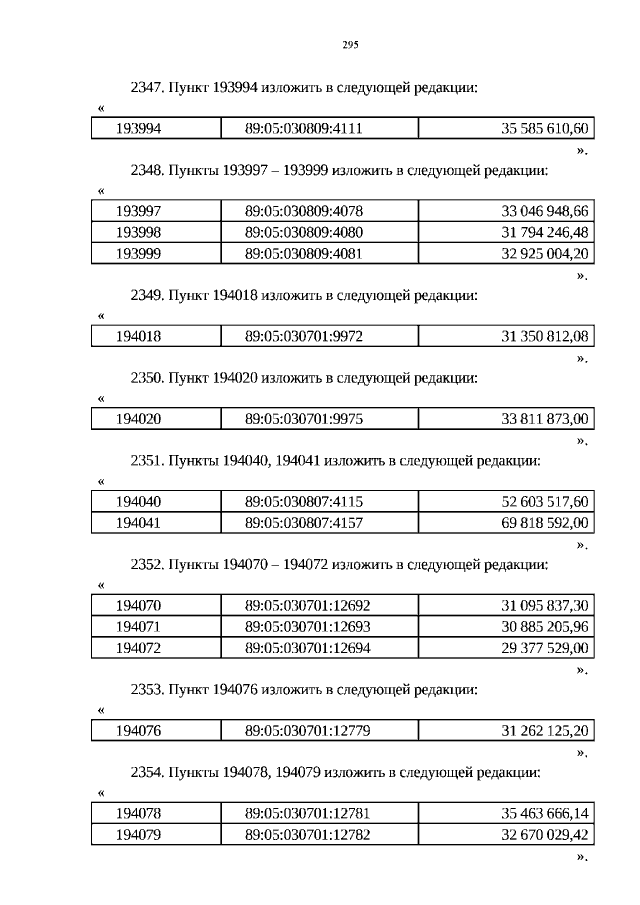 295

2347. Пункт 193994 изложить в следующей редакции:

«

| 193994 | 89:05:030809:4111 | 35 585 610,60 |
|---|---|---|

».

2348. Пункты 193997 – 193999 изложить в следующей редакции:

«

| 193997 | 89:05:030809:4078 | 33 046 948,66 |
|---|---|---|
| 193998 | 89:05:030809:4080 | 31 794 246,48 |
| 193999 | 89:05:030809:4081 | 32 925 004,20 |

».

2349. Пункт 194018 изложить в следующей редакции:

«

| 194018 | 89:05:030701:9972 | 31 350 812,08 |
|---|---|---|

».

2350. Пункт 194020 изложить в следующей редакции:

«

| 194020 | 89:05:030701:9975 | 33 811 873,00 |
|---|---|---|

».

2351. Пункты 194040, 194041 изложить в следующей редакции:

«

| 194040 | 89:05:030807:4115 | 52 603 517,60 |
|---|---|---|
| 194041 | 89:05:030807:4157 | 69 818 592,00 |

».

2352. Пункты 194070 – 194072 изложить в следующей редакции:

«

| 194070 | 89:05:030701:12692 | 31 095 837,30 |
|---|---|---|
| 194071 | 89:05:030701:12693 | 30 885 205,96 |
| 194072 | 89:05:030701:12694 | 29 377 529,00 |

».

2353. Пункт 194076 изложить в следующей редакции:

«

| 194076 | 89:05:030701:12779 | 31 262 125,20 |
|---|---|---|

».

2354. Пункты 194078, 194079 изложить в следующей редакции:

«

| 194078 | 89:05:030701:12781 | 35 463 666,14 |
|---|---|---|
| 194079 | 89:05:030701:12782 | 32 670 029,42 |

».